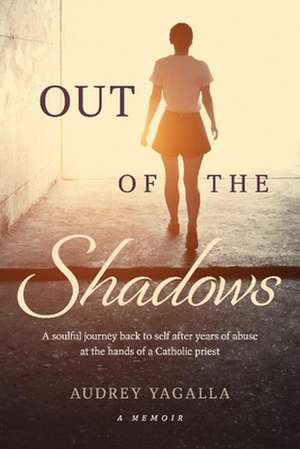 OUT
OF THE
Shadows

A soulful journey back to self after years of abuse at the hands of a Catholic priest

AUDREY YAGALLA

A MEMOIR